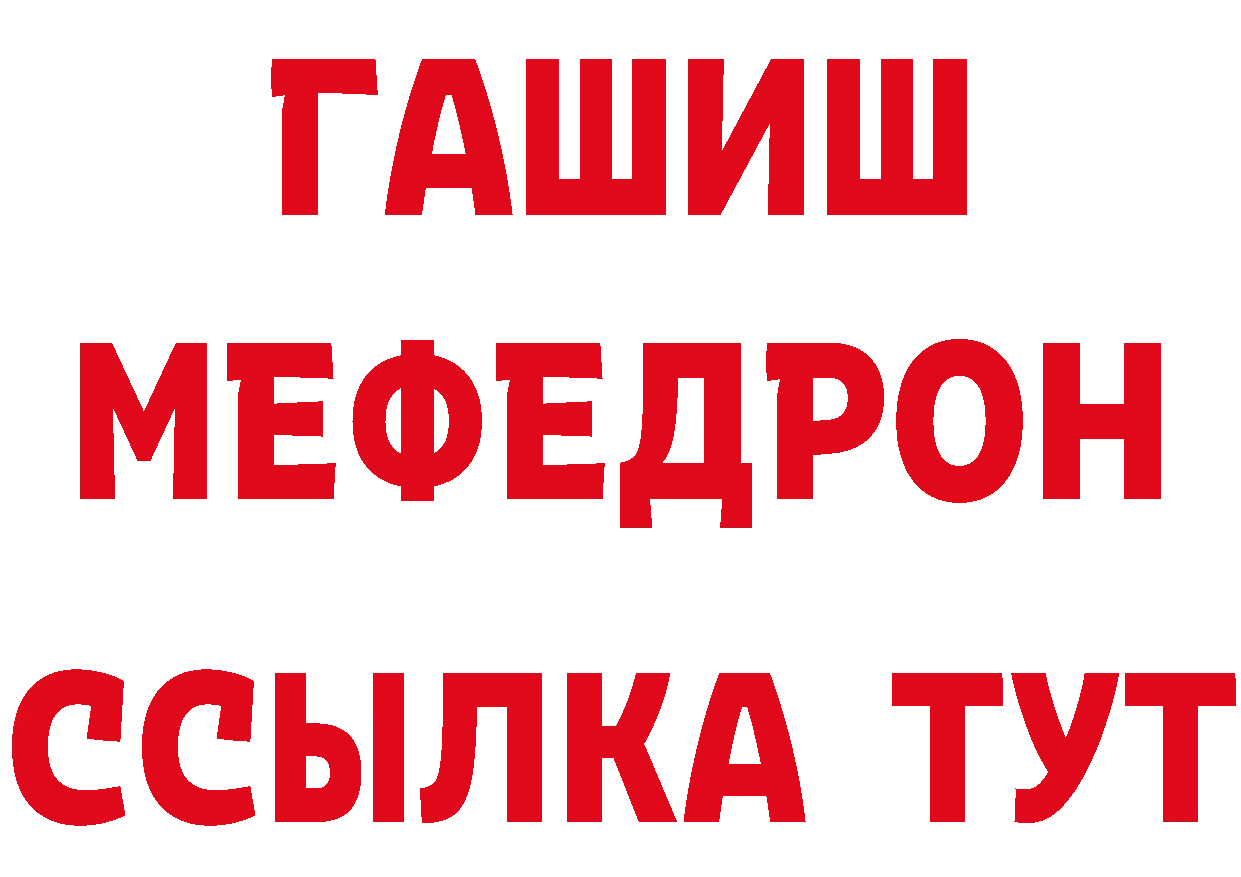 ГАШИШ
МЕФЕДРОН
ССЫЛКА ТУТ